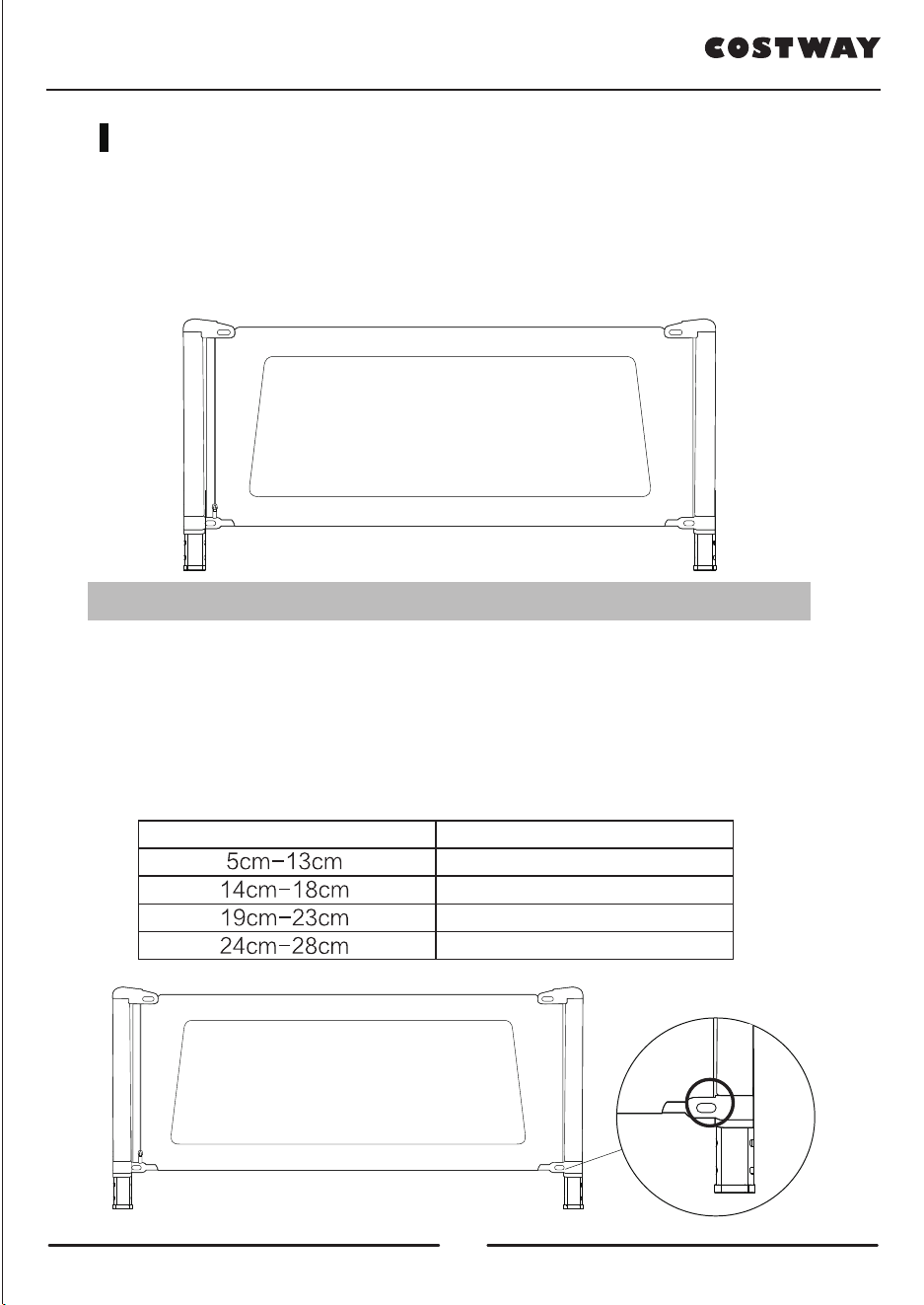 COSTWAY

| | |
|---|---|
| 5cm-13cm | |
| 14cm-18cm | |
| 19cm-23cm | |
| 24cm-28cm | |